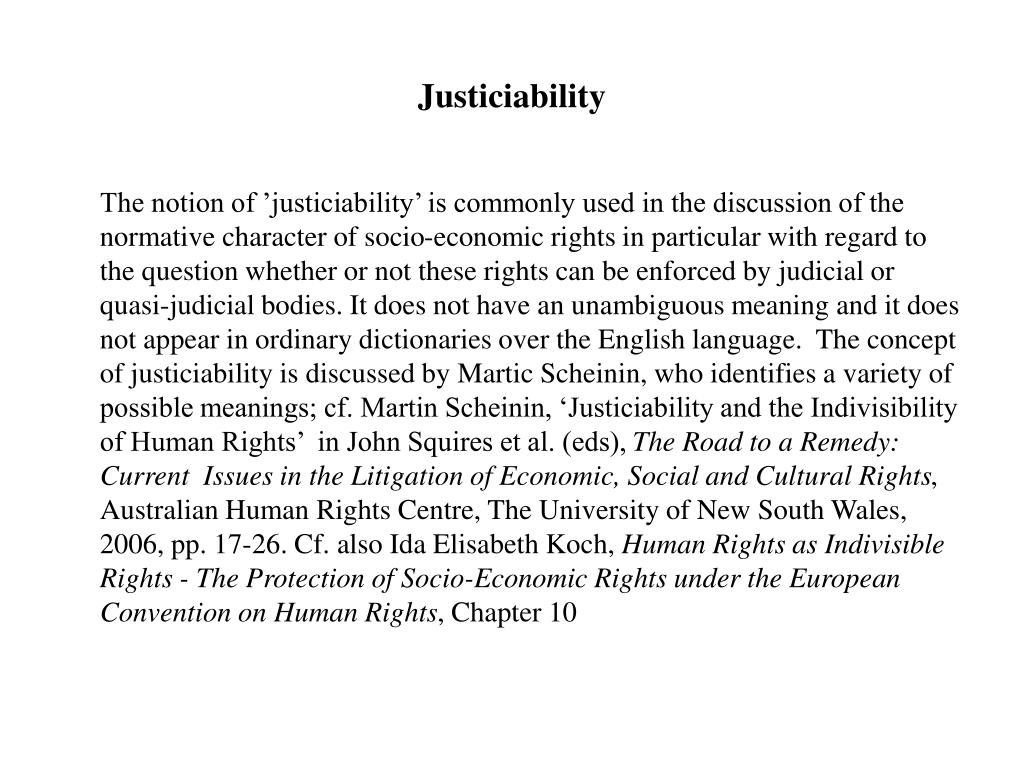 Justiciability

The notion of ’justiciability’ is commonly used in the discussion of the normative character of socio-economic rights in particular with regard to the question whether or not these rights can be enforced by judicial or quasi-judicial bodies. It does not have an unambiguous meaning and it does not appear in ordinary dictionaries over the English language. The concept of justiciability is discussed by Martic Scheinin, who identifies a variety of possible meanings; cf. Martin Scheinin, ‘Justiciability and the Indivisibility of Human Rights’ in John Squires et al. (eds), The Road to a Remedy: Current Issues in the Litigation of Economic, Social and Cultural Rights, Australian Human Rights Centre, The University of New South Wales, 2006, pp. 17-26. Cf. also Ida Elisabeth Koch, Human Rights as Indivisible Rights - The Protection of Socio-Economic Rights under the European Convention on Human Rights, Chapter 10